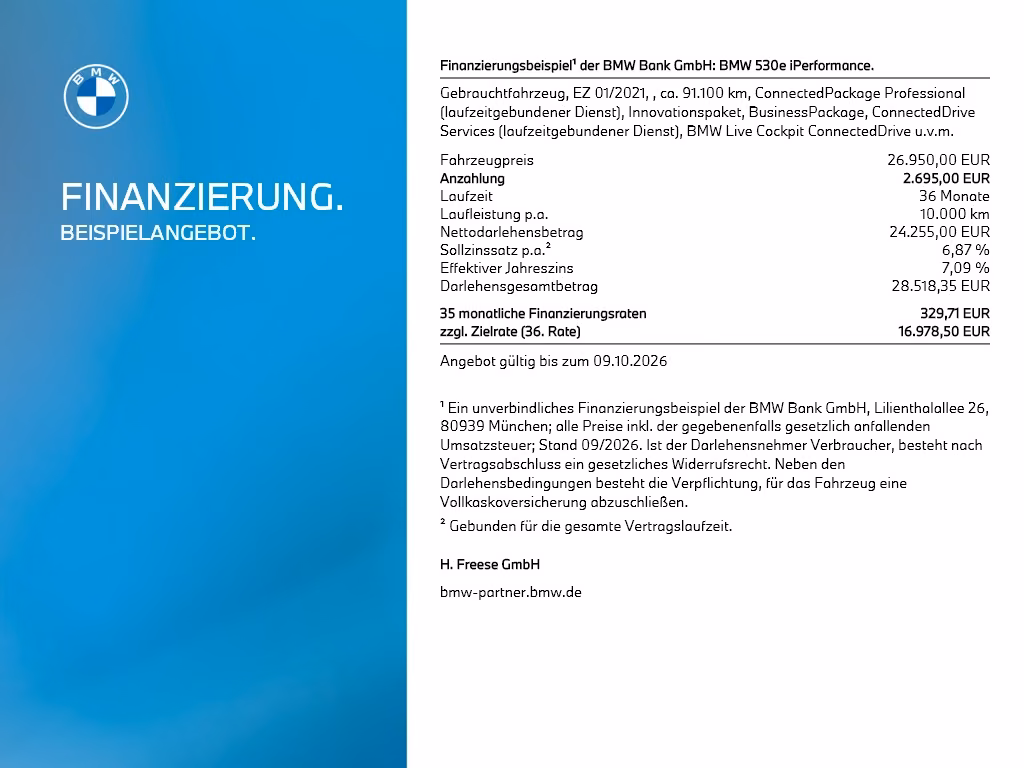 BMW

FINANZIERUNG.
BEISPIELANGEBOT.

Finanzierungsbeispiel¹ der BMW Bank GmbH: BMW 530e iPerformance.

Gebrauchtfahrzeug, EZ 01/2021, , ca. 91.100 km, ConnectedPackage Professional (laufzeitgebundener Dienst), Innovationspaket, BusinessPackage, ConnectedDrive Services (laufzeitgebundener Dienst), BMW Live Cockpit ConnectedDrive u.v.m.

| | |
|---|---|
| Fahrzeugpreis | 26.950,00 EUR |
| Anzahlung | 2.695,00 EUR |
| Laufzeit | 36 Monate |
| Laufleistung p.a. | 10.000 km |
| Nettodarlehensbetrag | 24.255,00 EUR |
| Sollzinssatz p.a.² | 6,87 % |
| Effektiver Jahreszins | 7,09 % |
| Darlehensgesamtbetrag | 28.518,35 EUR |
| 35 monatliche Finanzierungsraten | 329,71 EUR |
| zzgl. Zielrate (36. Rate) | 16.978,50 EUR |

Angebot gültig bis zum 09.10.2026

¹ Ein unverbindliches Finanzierungsbeispiel der BMW Bank GmbH, Lilienthalallee 26, 80939 München; alle Preise inkl. der gegebenenfalls gesetzlich anfallenden Umsatzsteuer; Stand 09/2026. Ist der Darlehensnehmer Verbraucher, besteht nach Vertragsabschluss ein gesetzliches Widerrufsrecht. Neben den Darlehensbedingungen besteht die Verpflichtung, für das Fahrzeug eine Vollkaskoversicherung abzuschließen.

² Gebunden für die gesamte Vertragslaufzeit.

H. Freese GmbH

bmw-partner.bmw.de